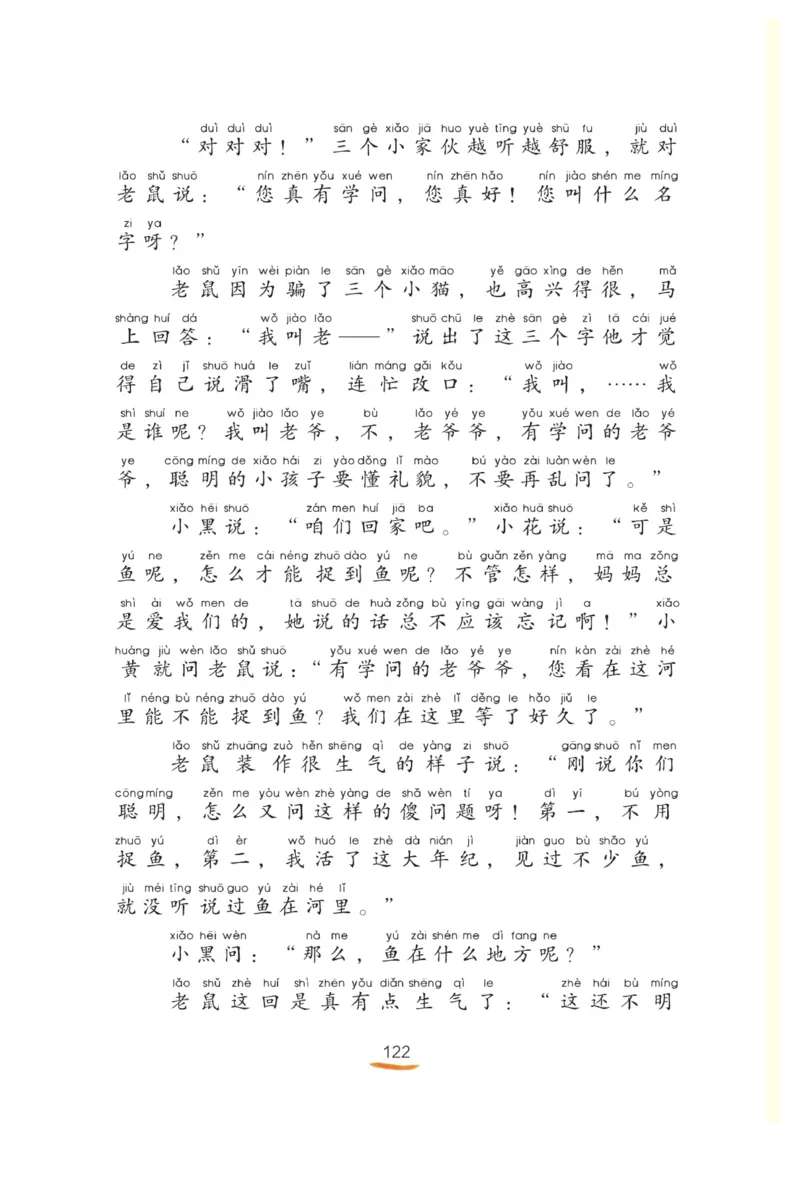 duì duì duì sān gè xiǎo jiā huo yuè tīng yuè shū fu jiù duì
“对对对！”三个小家伙越听越舒服，就对
lǎo shǔ shuō nín zhēn yǒu xué wen nín zhēn hǎo nín jiào shén me míng
老鼠说：“您真有学问，您真好！您叫什么名
zi ya
字呀？”

lǎo shǔ yīn wèi piàn le sān gè xiǎo māo yě gāo xìng de hěn mǎ
老鼠因为骗了三个小猫，也高兴得很，马
shàng huí dá wǒ jiào lǎo shuō chū le zhè sān gè zì tā cái jué
上回答：“我叫老——”说出了这三个字他才觉
de zì jǐ shuō huá le zuǐ lián máng gǎi kǒu wǒ jiào wǒ
得自己说滑了嘴，连忙改口：“我叫，……我
shì shuí ne wǒ jiào lǎo ye bù lǎo yé ye yǒu xué wen de lǎo yé
是谁呢？我叫老爷，不，老爷爷，有学问的老爷
ye cōng míng de xiǎo hái zi yào dǒng lǐ mào bú yào zài luàn wèn le
爷，聪明的小孩子要懂礼貌，不要再乱问了。”

xiǎo hēi shuō zán men huí jiā ba xiǎo huā shuō kě shì
小黑说：“咱们回家吧。”小花说：“可是
yú ne zěn me cái néng zhuō dào yú ne bù guǎn zěn yàng mā ma zǒng
鱼呢，怎么才能捉到鱼呢？不管怎样，妈妈总
shì ài wǒ men de tā shuō de huà zǒng bù yīng gāi wàng jì a xiǎo
是爱我们的，她说的话总不应该忘记啊！”小
huáng jiù wèn lǎo shǔ shuō yǒu xué wen de lǎo yé ye nín kàn zài zhè hé
黄就问老鼠说：“有学问的老爷爷，您看在这河
lǐ néng bù néng zhuō dào yú wǒ men zài zhè lǐ děng le hǎo jiǔ le
里能不能捉到鱼？我们在这里等了好久了。”

lǎo shǔ zhuāng zuò hěn shēng qì de yàng zi shuō gāng shuō nǐ men
老鼠装作很生气的样子说：“刚说你们
cōng míng zěn me yòu wèn zhè yàng de shǎ wèn tí ya dì yī bú yòng
聪明，怎么又问这样的傻问题呀！第一，不用
zhuō yú dì èr wǒ huó le zhè dà nián jì jiàn guo bù shǎo yú
捉鱼，第二，我活了这大年纪，见过不少鱼，
jiù méi tīng shuō guo yú zài hé lǐ
就没听说过鱼在河里。”

xiǎo hēi wèn nà me yú zài shén me dì fang ne
小黑问：“那么，鱼在什么地方呢？”

lǎo shǔ zhè huí shì zhēn yǒu diǎn shēng qì le zhè hái bù míng
老鼠这回是真有点生气了：“这还不明

122